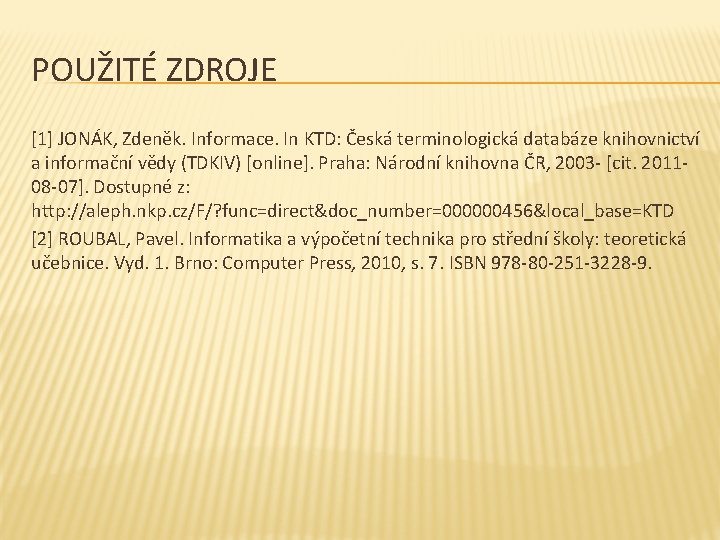 POUŽITÉ ZDROJE

[1] JONÁK, Zdeněk. Informace. In KTD: Česká terminologická databáze knihovnictví a informační vědy (TDKIV) [online]. Praha: Národní knihovna ČR, 2003- [cit. 2011-08-07]. Dostupné z: http://aleph.nkp.cz/F/?func=direct&doc_number=000000456&local_base=KTD

[2] ROUBAL, Pavel. Informatika a výpočetní technika pro střední školy: teoretická učebnice. Vyd. 1. Brno: Computer Press, 2010, s. 7. ISBN 978-80-251-3228-9.